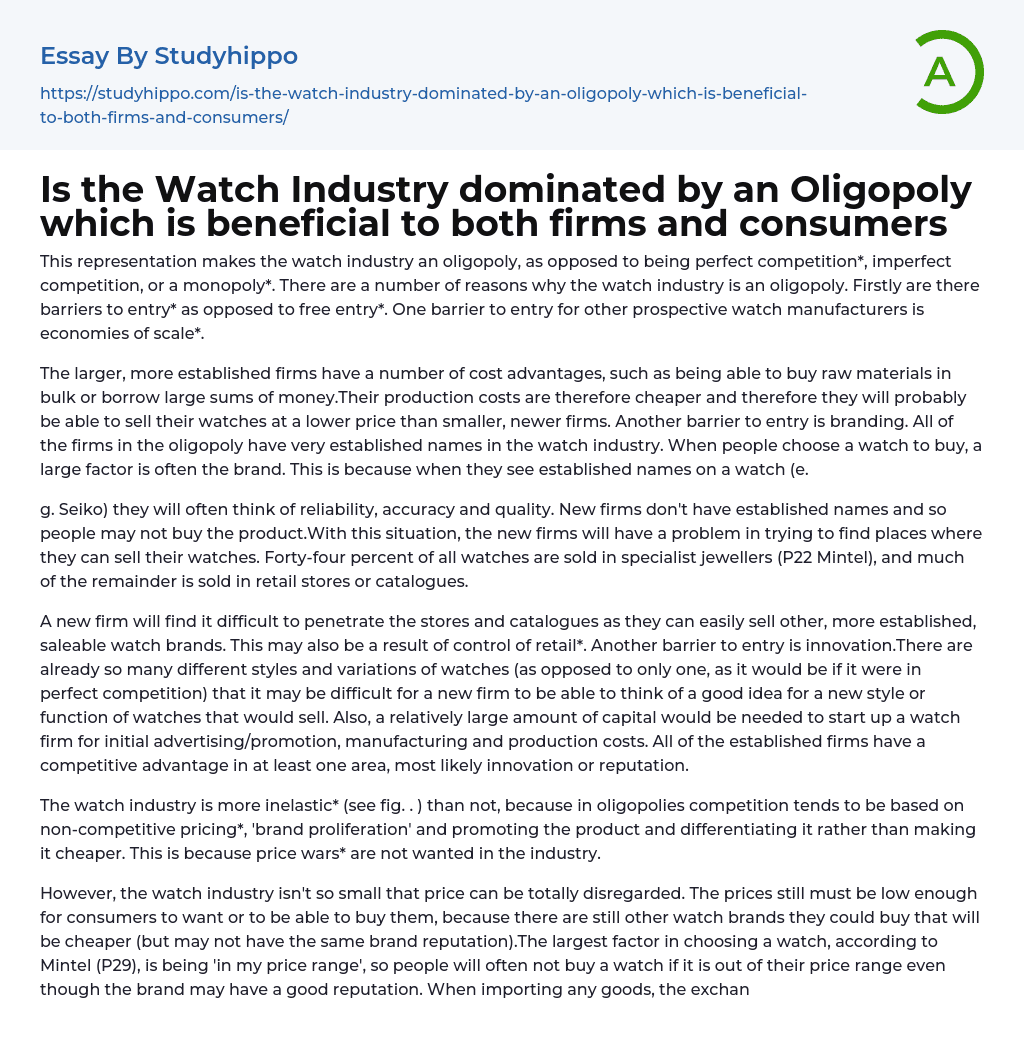 Essay By Studyhippo

https://studyhippo.com/is-the-watch-industry-dominated-by-an-oligopoly-which-is-beneficial-to-both-firms-and-consumers/

A

Is the Watch Industry dominated by an Oligopoly which is beneficial to both firms and consumers

This representation makes the watch industry an oligopoly, as opposed to being perfect competition*, imperfect competition, or a monopoly*. There are a number of reasons why the watch industry is an oligopoly. Firstly are there barriers to entry* as opposed to free entry*. One barrier to entry for other prospective watch manufacturers is economies of scale*.

The larger, more established firms have a number of cost advantages, such as being able to buy raw materials in bulk or borrow large sums of money.Their production costs are therefore cheaper and therefore they will probably be able to sell their watches at a lower price than smaller, newer firms. Another barrier to entry is branding. All of the firms in the oligopoly have very established names in the watch industry. When people choose a watch to buy, a large factor is often the brand. This is because when they see established names on a watch (e.

g. Seiko) they will often think of reliability, accuracy and quality. New firms don't have established names and so people may not buy the product.With this situation, the new firms will have a problem in trying to find places where they can sell their watches. Forty-four percent of all watches are sold in specialist jewellers (P22 Mintel), and much of the remainder is sold in retail stores or catalogues.

A new firm will find it difficult to penetrate the stores and catalogues as they can easily sell other, more established, saleable watch brands. This may also be a result of control of retail*. Another barrier to entry is innovation.There are already so many different styles and variations of watches (as opposed to only one, as it would be if it were in perfect competition) that it may be difficult for a new firm to be able to think of a good idea for a new style or function of watches that would sell. Also, a relatively large amount of capital would be needed to start up a watch firm for initial advertising/promotion, manufacturing and production costs. All of the established firms have a competitive advantage in at least one area, most likely innovation or reputation.

The watch industry is more inelastic* (see fig. . ) than not, because in oligopolies competition tends to be based on non-competitive pricing*, 'brand proliferation' and promoting the product and differentiating it rather than making it cheaper. This is because price wars* are not wanted in the industry.

However, the watch industry isn't so small that price can be totally disregarded. The prices still must be low enough for consumers to want or to be able to buy them, because there are still other watch brands they could buy that will be cheaper (but may not have the same brand reputation).The largest factor in choosing a watch, according to Mintel (P29), is being 'in my price range', so people will often not buy a watch if it is out of their price range even though the brand may have a good reputation. When importing any goods, the exchan